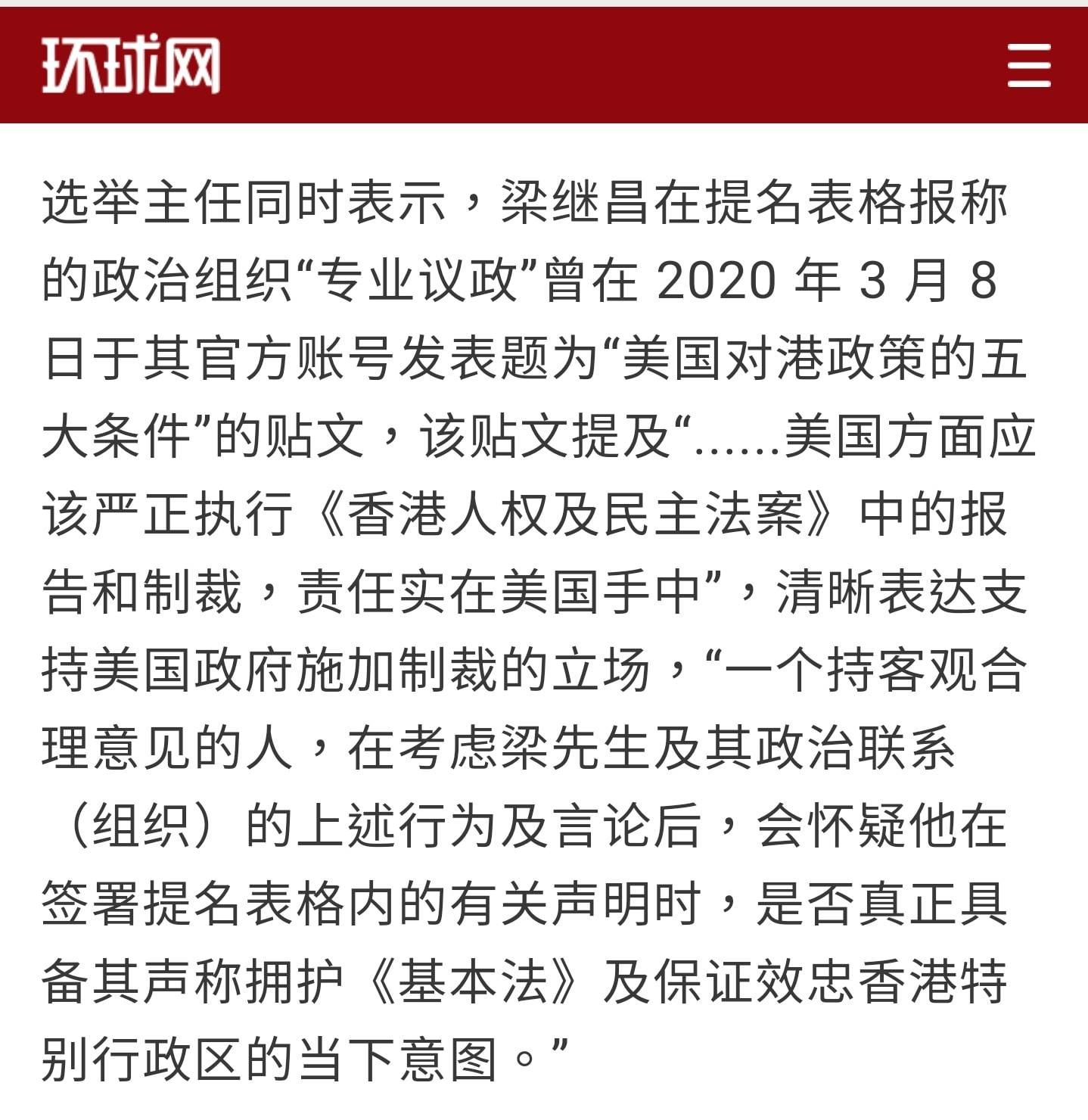 环球网

选举主任同时表示，梁继昌在提名表格报称的政治组织“专业议政”曾在 2020 年 3 月 8 日于其官方账号发表题为“美国对港政策的五大条件”的贴文，该贴文提及“……美国方面应该严正执行《香港人权及民主法案》中的报告和制裁，责任实在美国手中”，清晰表达支持美国政府施加制裁的立场，“一个持客观合理意见的人，在考虑梁先生及其政治联系（组织）的上述行为及言论后，会怀疑他在签署提名表格内的有关声明时，是否真正具备其声称拥护《基本法》及保证效忠香港特别行政区的当下意图。”